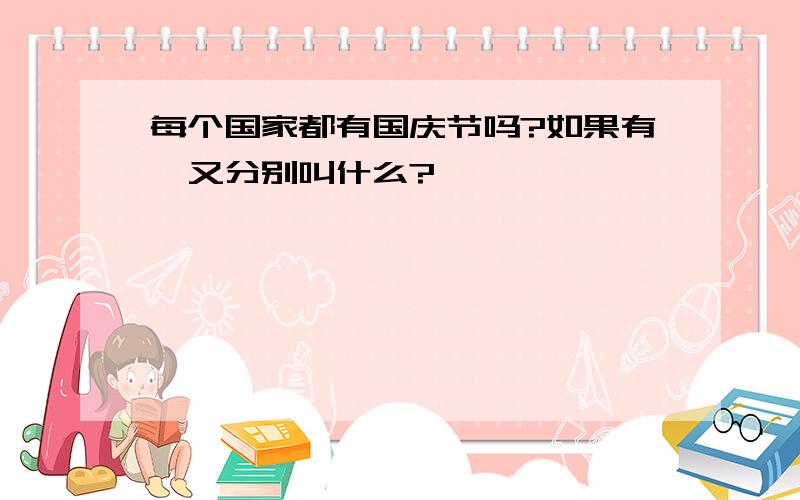 每个国家都有国庆节吗?如果有,又分别叫什么?